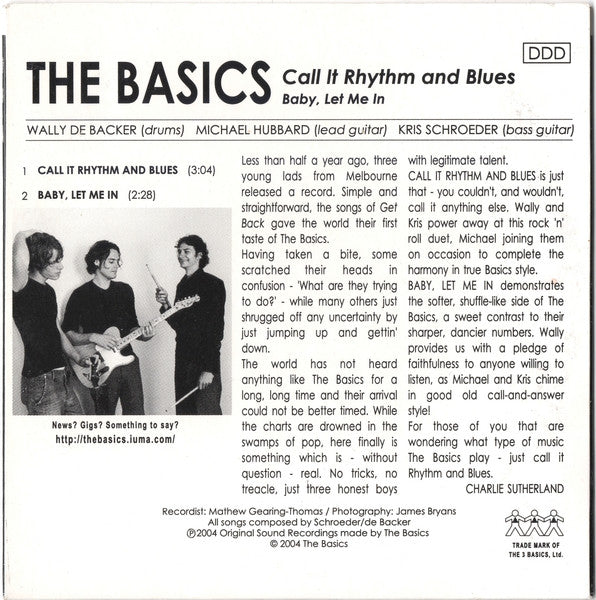 DDD

THE BASICS Call It Rhythm and Blues
Baby, Let Me In

WALLY DE BACKER (drums) MICHAEL HUBBARD (lead guitar) KRIS SCHROEDER (bass guitar)

1 CALL IT RHYTHM AND BLUES (3:04)

2 BABY, LET ME IN (2:28)

News? Gigs? Something to say?
http://thebasics.iuma.com/

Less than half a year ago, three young lads from Melbourne released a record. Simple and straightforward, the songs of Get Back gave the world their first taste of The Basics.
Having taken a bite, some scratched their heads in confusion - 'What are they trying to do?' - while many others just shrugged off any uncertainty by just jumping up and gettin' down.
The world has not heard anything like The Basics for a long, long time and their arrival could not be better timed. While the charts are drowned in the swamps of pop, here finally is something which is - without question - real. No tricks, no treacle, just three honest boys with legitimate talent.
CALL IT RHYTHM AND BLUES is just that - you couldn't, and wouldn't, call it anything else. Wally and Kris power away at this rock 'n' roll duet, Michael joining them on occasion to complete the harmony in true Basics style.
BABY, LET ME IN demonstrates the softer, shuffle-like side of The Basics, a sweet contrast to their sharper, dancier numbers. Wally provides us with a pledge of faithfulness to anyone willing to listen, as Michael and Kris chime in good old call-and-answer style!
For those of you that are wondering what type of music The Basics play - just call it Rhythm and Blues.
CHARLIE SUTHERLAND

Recordist: Mathew Gearing-Thomas / Photography: James Bryans
All songs composed by Schroeder/de Backer
℗2004 Original Sound Recordings made by The Basics
© 2004 The Basics

TRADE MARK OF THE 3 BASICS, Ltd.